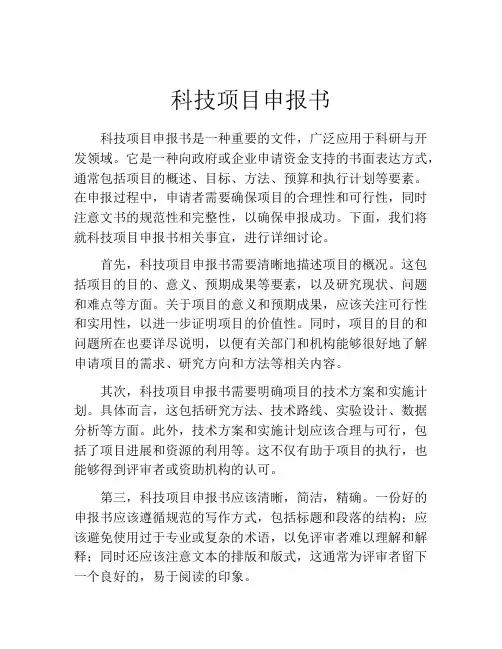 科技项目申报书

科技项目申报书是一种重要的文件，广泛应用于科研与开发领域。它是一种向政府或企业申请资金支持的书面表达方式，通常包括项目的概述、目标、方法、预算和执行计划等要素。在申报过程中，申请者需要确保项目的合理性和可行性，同时注意文书的规范性和完整性，以确保申报成功。下面，我们将就科技项目申报书相关事宜，进行详细讨论。

首先，科技项目申报书需要清晰地描述项目的概况。这包括项目的目的、意义、预期成果等要素，以及研究现状、问题和难点等方面。关于项目的意义和预期成果，应该关注可行性和实用性，以进一步证明项目的价值性。同时，项目的目的和问题所在也要详尽说明，以便有关部门和机构能够很好地了解申请项目的需求、研究方向和方法等相关内容。

其次，科技项目申报书需要明确项目的技术方案和实施计划。具体而言，这包括研究方法、技术路线、实验设计、数据分析等方面。此外，技术方案和实施计划应该合理与可行，包括了项目进展和资源的利用等。这不仅有助于项目的执行，也能够得到评审者或资助机构的认可。

第三，科技项目申报书应该清晰，简洁，精确。一份好的申报书应该遵循规范的写作方式，包括标题和段落的结构；应该避免使用过于专业或复杂的术语，以免评审者难以理解和解释；同时还应该注意文本的排版和版式，这通常为评审者留下一个良好的，易于阅读的印象。